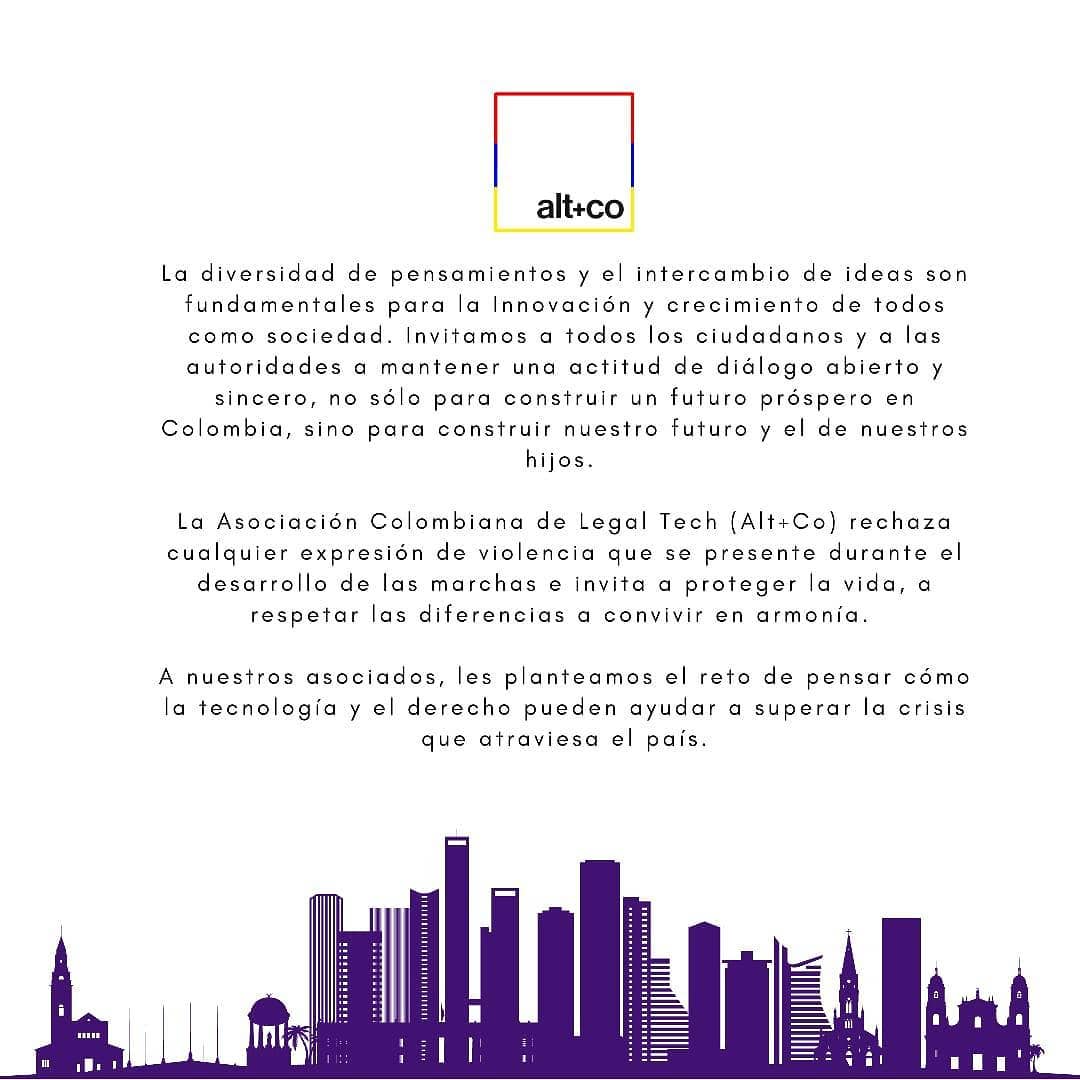 alt+co

La diversidad de pensamientos y el intercambio de ideas son fundamentales para la Innovación y crecimiento de todos como sociedad. Invitamos a todos los ciudadanos y a las autoridades a mantener una actitud de diálogo abierto y sincero, no sólo para construir un futuro próspero en Colombia, sino para construir nuestro futuro y el de nuestros hijos.

La Asociación Colombiana de Legal Tech (Alt+Co) rechaza cualquier expresión de violencia que se presente durante el desarrollo de las marchas e invita a proteger la vida, a respetar las diferencias a convivir en armonía.

A nuestros asociados, les planteamos el reto de pensar cómo la tecnología y el derecho pueden ayudar a superar la crisis que atraviesa el país.